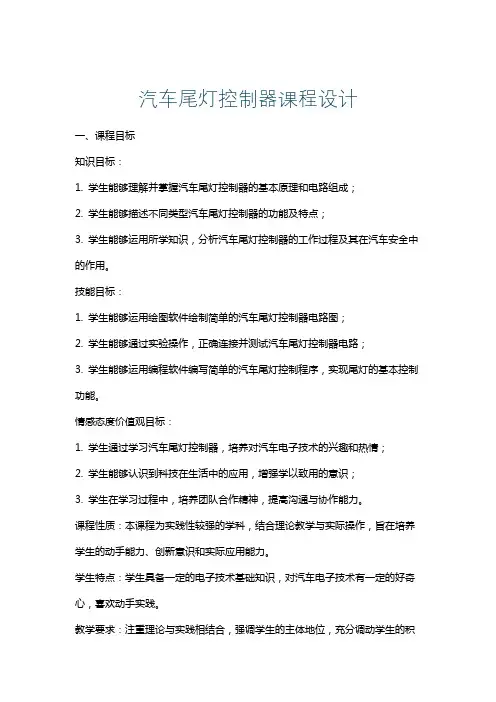 汽车尾灯控制器课程设计

一、课程目标

知识目标：

1. 学生能够理解并掌握汽车尾灯控制器的基本原理和电路组成；

2. 学生能够描述不同类型汽车尾灯控制器的功能及特点；

3. 学生能够运用所学知识，分析汽车尾灯控制器的工作过程及其在汽车安全中的作用。

技能目标：

1. 学生能够运用绘图软件绘制简单的汽车尾灯控制器电路图；

2. 学生能够通过实验操作，正确连接并测试汽车尾灯控制器电路；

3. 学生能够运用编程软件编写简单的汽车尾灯控制程序，实现尾灯的基本控制功能。

情感态度价值观目标：

1. 学生通过学习汽车尾灯控制器，培养对汽车电子技术的兴趣和热情；

2. 学生能够认识到科技在生活中的应用，增强学以致用的意识；

3. 学生在学习过程中，培养团队合作精神，提高沟通与协作能力。

课程性质：本课程为实践性较强的学科，结合理论教学与实际操作，旨在培养学生的动手能力、创新意识和实际应用能力。

学生特点：学生具备一定的电子技术基础知识，对汽车电子技术有一定的好奇心，喜欢动手实践。

教学要求：注重理论与实践相结合，强调学生的主体地位，充分调动学生的积